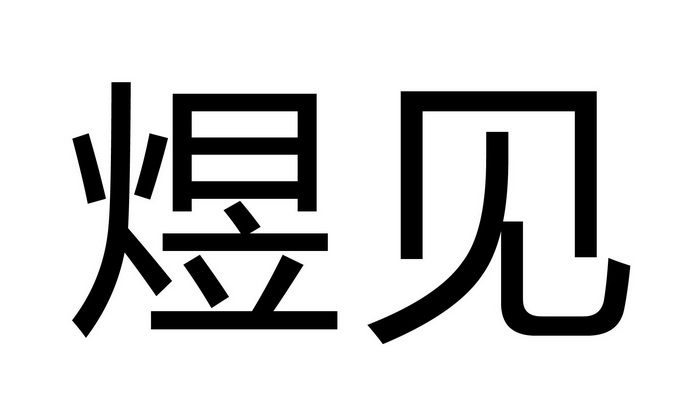 煜见